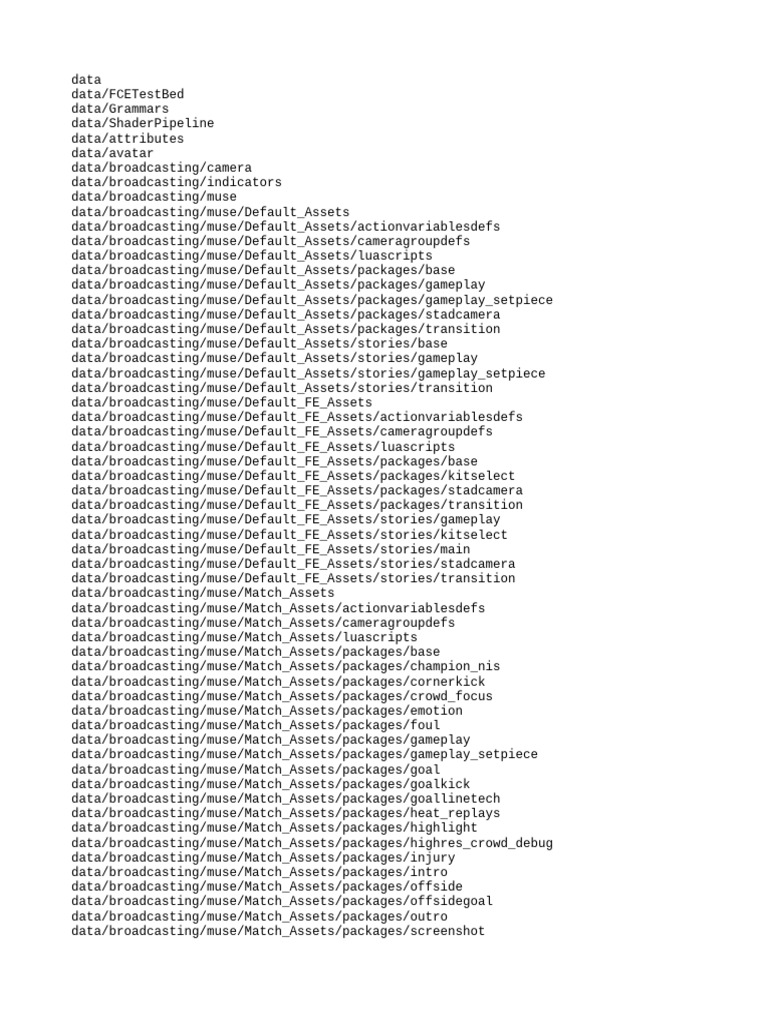 data
data/FCETestBed
data/Grammars
data/ShaderPipeline
data/attributes
data/avatar
data/broadcasting/camera
data/broadcasting/indicators
data/broadcasting/muse
data/broadcasting/muse/Default_Assets
data/broadcasting/muse/Default_Assets/actionvariablesdefs
data/broadcasting/muse/Default_Assets/cameragroupdefs
data/broadcasting/muse/Default_Assets/luascripts
data/broadcasting/muse/Default_Assets/packages/base
data/broadcasting/muse/Default_Assets/packages/gameplay
data/broadcasting/muse/Default_Assets/packages/gameplay_setpiece
data/broadcasting/muse/Default_Assets/packages/stadcamera
data/broadcasting/muse/Default_Assets/packages/transition
data/broadcasting/muse/Default_Assets/stories/base
data/broadcasting/muse/Default_Assets/stories/gameplay
data/broadcasting/muse/Default_Assets/stories/gameplay_setpiece
data/broadcasting/muse/Default_Assets/stories/transition
data/broadcasting/muse/Default_FE_Assets
data/broadcasting/muse/Default_FE_Assets/actionvariablesdefs
data/broadcasting/muse/Default_FE_Assets/cameragroupdefs
data/broadcasting/muse/Default_FE_Assets/luascripts
data/broadcasting/muse/Default_FE_Assets/packages/base
data/broadcasting/muse/Default_FE_Assets/packages/kitselect
data/broadcasting/muse/Default_FE_Assets/packages/stadcamera
data/broadcasting/muse/Default_FE_Assets/packages/transition
data/broadcasting/muse/Default_FE_Assets/stories/gameplay
data/broadcasting/muse/Default_FE_Assets/stories/kitselect
data/broadcasting/muse/Default_FE_Assets/stories/main
data/broadcasting/muse/Default_FE_Assets/stories/stadcamera
data/broadcasting/muse/Default_FE_Assets/stories/transition
data/broadcasting/muse/Match_Assets
data/broadcasting/muse/Match_Assets/actionvariablesdefs
data/broadcasting/muse/Match_Assets/cameragroupdefs
data/broadcasting/muse/Match_Assets/luascripts
data/broadcasting/muse/Match_Assets/packages/base
data/broadcasting/muse/Match_Assets/packages/champion_nis
data/broadcasting/muse/Match_Assets/packages/cornerkick
data/broadcasting/muse/Match_Assets/packages/crowd_focus
data/broadcasting/muse/Match_Assets/packages/emotion
data/broadcasting/muse/Match_Assets/packages/foul
data/broadcasting/muse/Match_Assets/packages/gameplay
data/broadcasting/muse/Match_Assets/packages/gameplay_setpiece
data/broadcasting/muse/Match_Assets/packages/goal
data/broadcasting/muse/Match_Assets/packages/goalkick
data/broadcasting/muse/Match_Assets/packages/goallinetech
data/broadcasting/muse/Match_Assets/packages/heat_replays
data/broadcasting/muse/Match_Assets/packages/highlight
data/broadcasting/muse/Match_Assets/packages/highres_crowd_debug
data/broadcasting/muse/Match_Assets/packages/injury
data/broadcasting/muse/Match_Assets/packages/intro
data/broadcasting/muse/Match_Assets/packages/offside
data/broadcasting/muse/Match_Assets/packages/offsidegoal
data/broadcasting/muse/Match_Assets/packages/outro
data/broadcasting/muse/Match_Assets/packages/screenshot